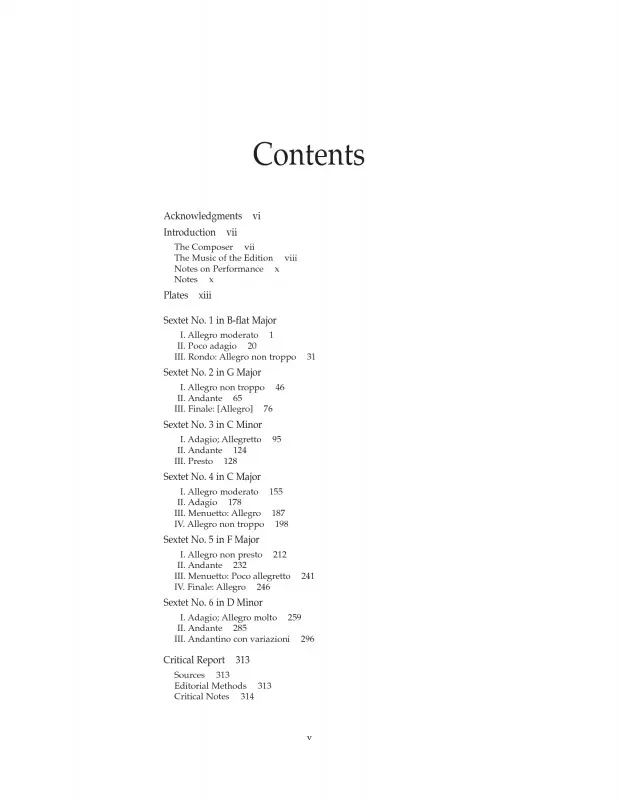 Contents

Acknowledgments vi

Introduction vii

The Composer vii
The Music of the Edition viii
Notes on Performance x
Notes x

Plates xiii

Sextet No. 1 in B-flat Major

I. Allegro moderato 1
II. Poco adagio 20
III. Rondo: Allegro non troppo 31

Sextet No. 2 in G Major

I. Allegro non troppo 46
II. Andante 65
III. Finale: [Allegro] 76

Sextet No. 3 in C Minor

I. Adagio; Allegretto 95
II. Andante 124
III. Presto 128

Sextet No. 4 in C Major

I. Allegro moderato 155
II. Adagio 178
III. Menuetto: Allegro 187
IV. Allegro non troppo 198

Sextet No. 5 in F Major

I. Allegro non presto 212
II. Andante 232
III. Menuetto: Poco allegretto 241
IV. Finale: Allegro 246

Sextet No. 6 in D Minor

I. Adagio; Allegro molto 259
II. Andante 285
III. Andantino con variazioni 296

Critical Report 313

Sources 313
Editorial Methods 313
Critical Notes 314

v